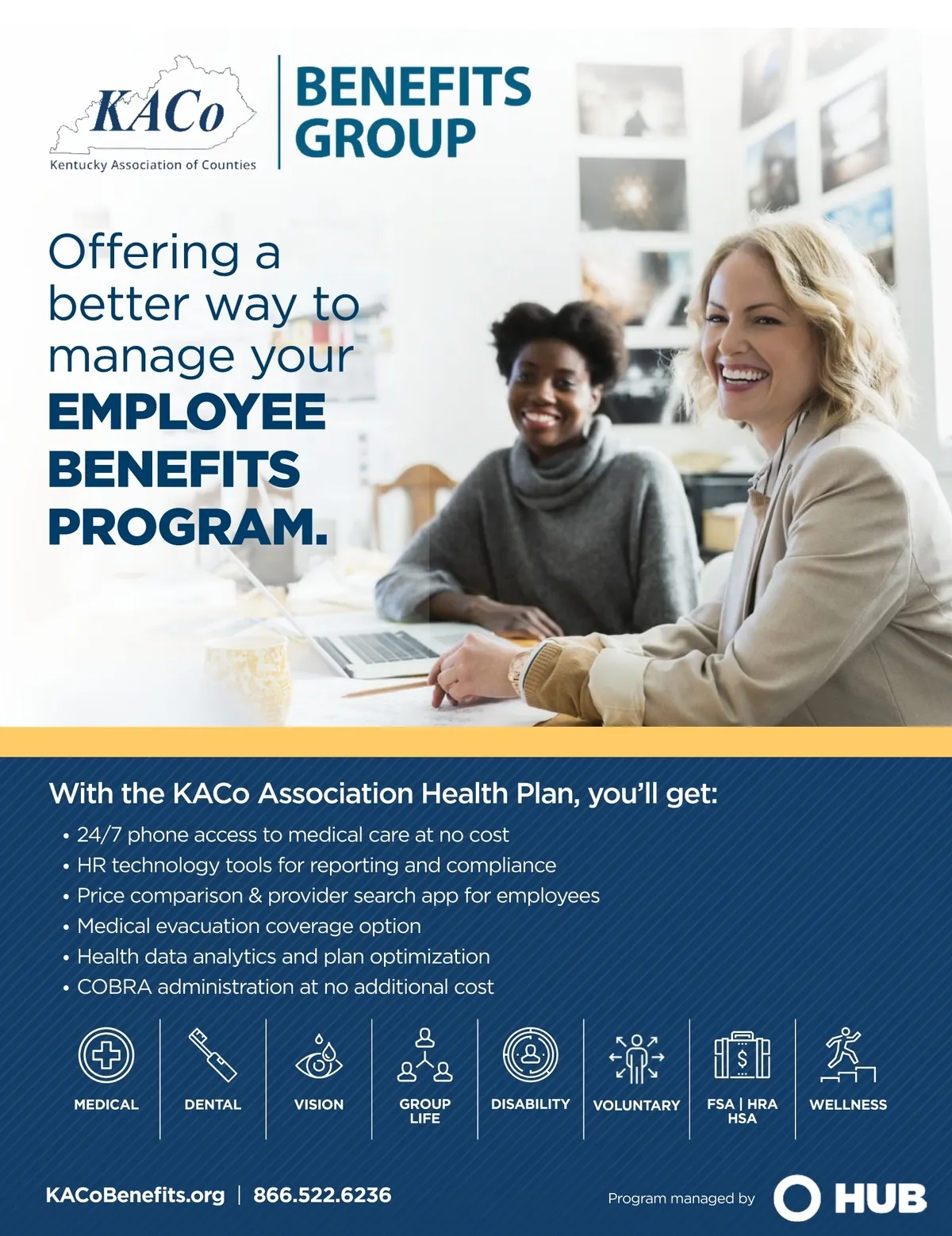 KACo
Kentucky Association of Counties

BENEFITS
GROUP

Offering a better way to manage your EMPLOYEE BENEFITS PROGRAM.

With the KACo Association Health Plan, you'll get:

• 24/7 phone access to medical care at no cost
• HR technology tools for reporting and compliance
• Price comparison & provider search app for employees
• Medical evacuation coverage option
• Health data analytics and plan optimization
• COBRA administration at no additional cost

MEDICAL
DENTAL
VISION
GROUP LIFE
DISABILITY
VOLUNTARY
FSA | HRA HSA
WELLNESS

KACoBenefits.org | 866.522.6236

Program managed by HUB